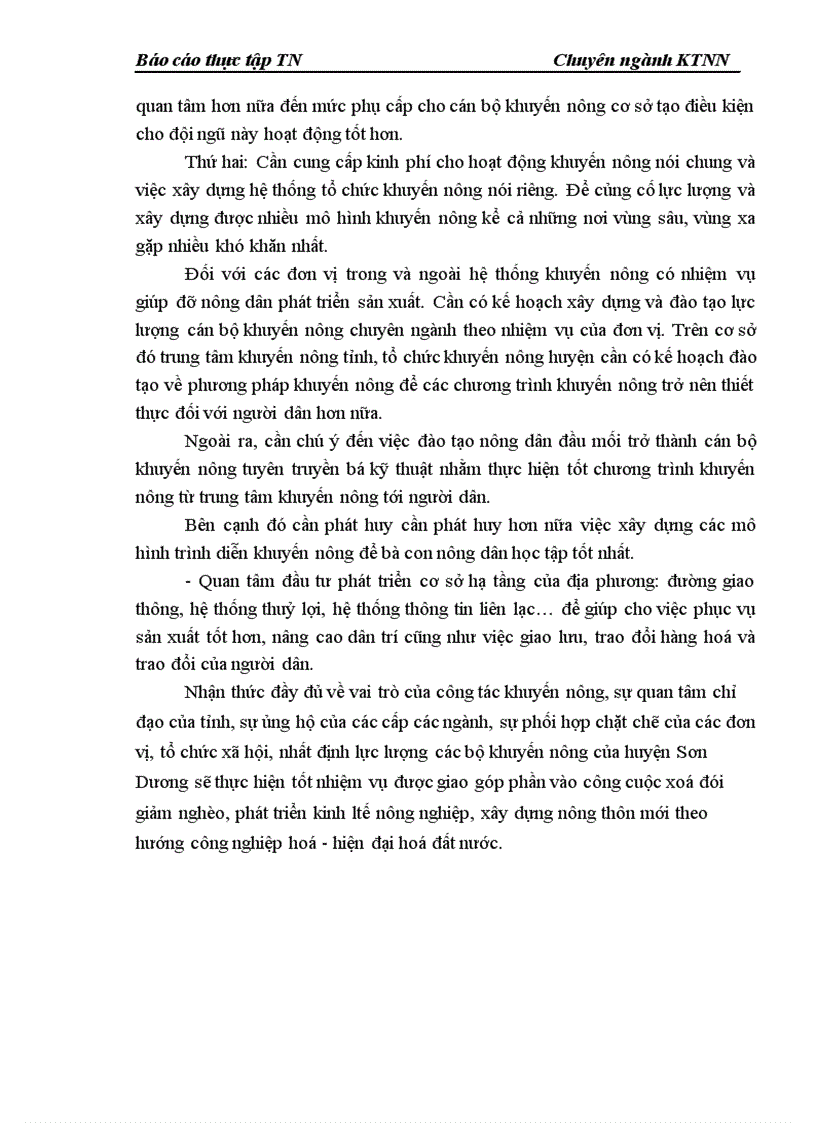 Báo cáo thực tập TN Chuyên ngành KTNN

quan tâm hơn nữa đến mức phụ cấp cho cán bộ khuyến nông cơ sở tạo điều kiện cho đội ngũ này hoạt động tốt hơn.

Thứ hai: Cần cung cấp kinh phí cho hoạt động khuyến nông nói chung và việc xây dựng hệ thống tổ chức khuyến nông nói riêng. Để củng cố lực lượng và xây dựng được nhiều mô hình khuyến nông kể cả những nơi vùng sâu, vùng xa gặp nhiều khó khăn nhất.

Đối với các đơn vị trong và ngoài hệ thống khuyến nông có nhiệm vụ giúp đỡ nông dân phát triển sản xuất. Cần có kế hoạch xây dựng và đào tạo lực lượng cán bộ khuyến nông chuyên ngành theo nhiệm vụ của đơn vị. Trên cơ sở đó trung tâm khuyến nông tỉnh, tổ chức khuyến nông huyện cần có kế hoạch đào tạo về phương pháp khuyến nông để các chương trình khuyến nông trở nên thiết thực đối với người dân hơn nữa.

Ngoài ra, cần chú ý đến việc đào tạo nông dân đầu mối trở thành cán bộ khuyến nông tuyên truyền bá kỹ thuật nhằm thực hiện tốt chương trình khuyến nông từ trung tâm khuyến nông tới người dân.

Bên cạnh đó cần phát huy cần phát huy hơn nữa việc xây dựng các mô hình trình diễn khuyến nông để bà con nông dân học tập tốt nhất.

- Quan tâm đầu tư phát triển cơ sở hạ tầng của địa phương: đường giao thông, hệ thống thuỷ lợi, hệ thống thông tin liên lạc… để giúp cho việc phục vụ sản xuất tốt hơn, nâng cao dân trí cũng như việc giao lưu, trao đổi hàng hoá và trao đổi của người dân.

Nhận thức đầy đủ về vai trò của công tác khuyến nông, sự quan tâm chỉ đạo của tỉnh, sự ủng hộ của các cấp các ngành, sự phối hợp chặt chẽ của các đơn vị, tổ chức xã hội, nhất định lực lượng các bộ khuyến nông của huyện Sơn Dương sẽ thực hiện tốt nhiệm vụ được giao góp phần vào công cuộc xoá đói giảm nghèo, phát triển kinh ltế nông nghiệp, xây dựng nông thôn mới theo hướng công nghiệp hoá - hiện đại hoá đất nước.